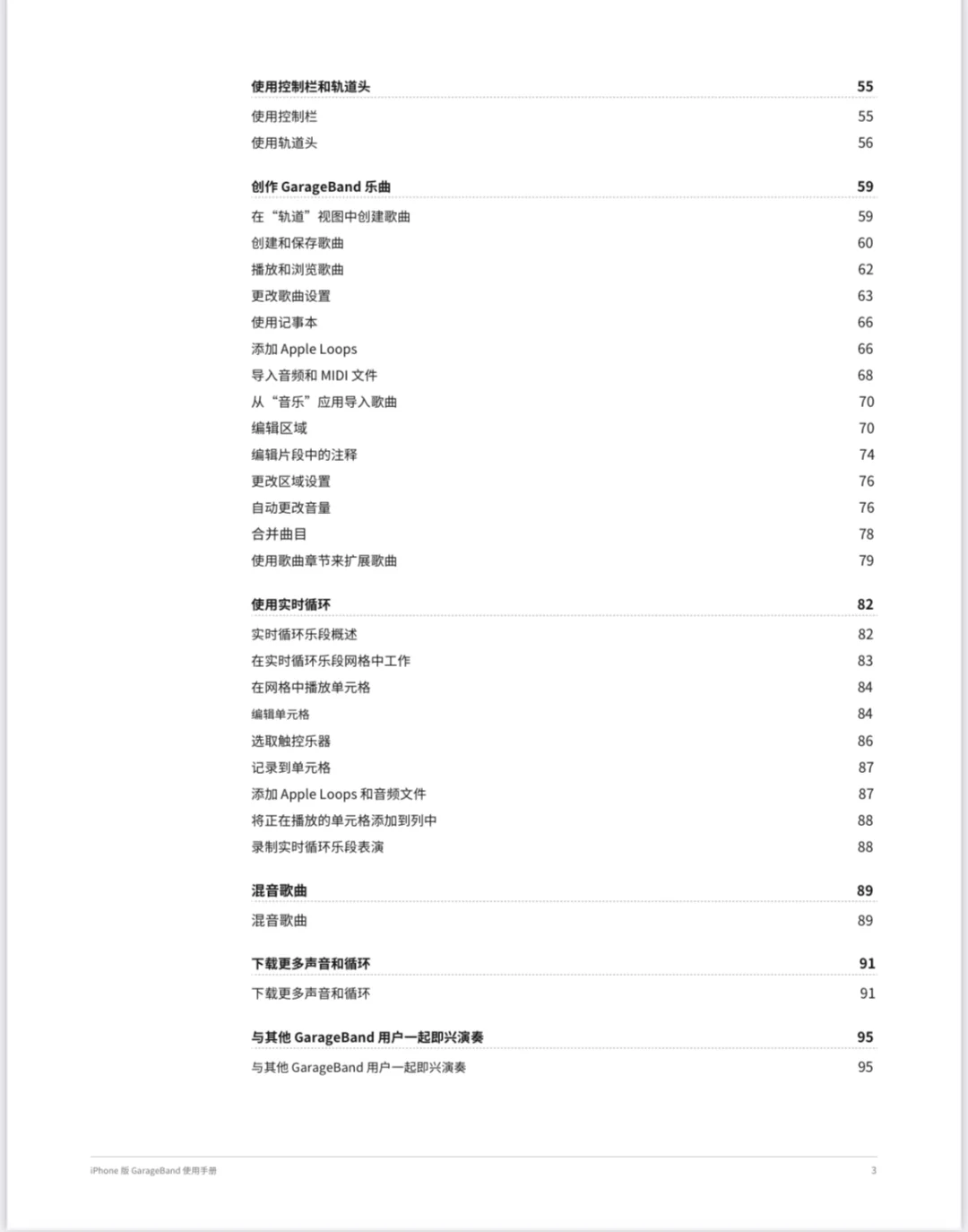 使用控制栏和轨道头 55
使用控制栏 55
使用轨道头 56

创作 GarageBand 乐曲 59
在“轨道”视图中创建歌曲 59
创建和保存歌曲 60
播放和浏览歌曲 62
更改歌曲设置 63
使用记事本 66
添加 Apple Loops 66
导入音频和 MIDI 文件 68
从“音乐”应用导入歌曲 70
编辑区域 70
编辑片段中的注释 74
更改区域设置 76
自动更改音量 76
合并曲目 78
使用歌曲章节来扩展歌曲 79

使用实时循环 82
实时循环乐段概述 82
在实时循环乐段网格中工作 83
在网格中播放单元格 84
编辑单元格 84
选取触控乐器 86
记录到单元格 87
添加 Apple Loops 和音频文件 87
将正在播放的单元格添加到列中 88
录制实时循环乐段表演 88

混音歌曲 89
混音歌曲 89

下载更多声音和循环 91
下载更多声音和循环 91

与其他 GarageBand 用户一起即兴演奏 95
与其他 GarageBand 用户一起即兴演奏 95

iPhone 版 GarageBand 使用手册 3